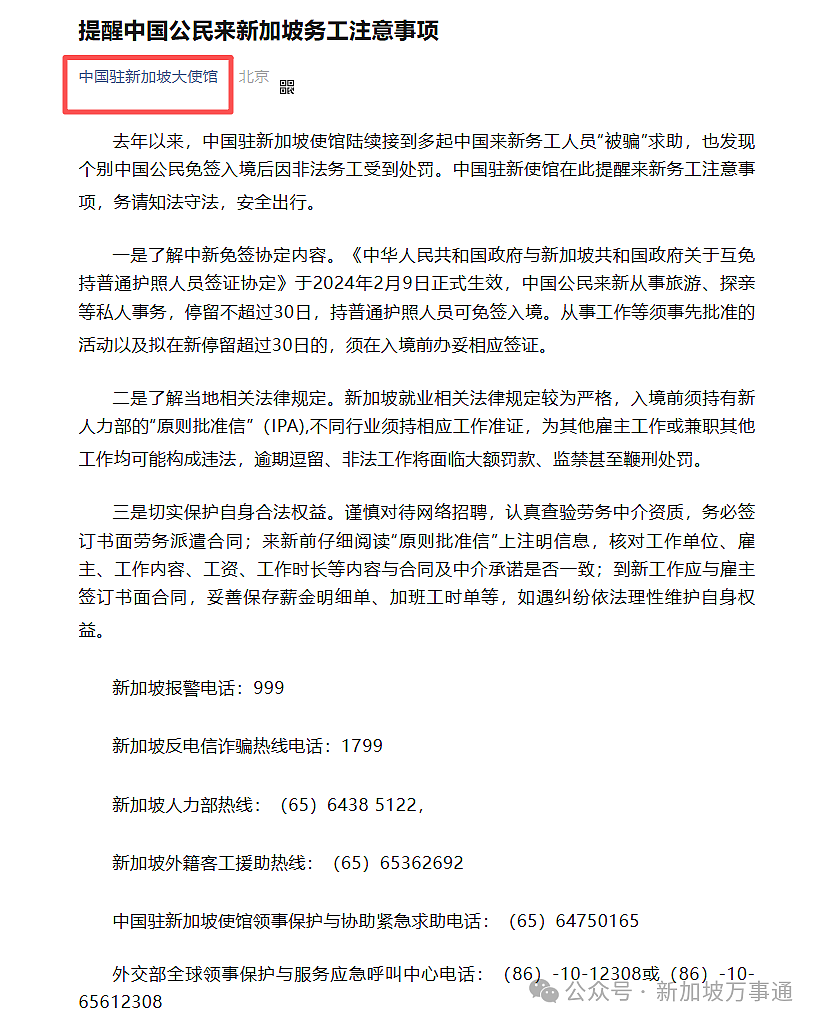 提醒中国公民来新加坡务工注意事项

中国驻新加坡大使馆 北京

去年以来，中国驻新加坡使馆陆续接到多起中国来新务工人员"被骗"求助，也发现个别中国公民免签入境后因非法务工受到处罚。中国驻新使馆在此提醒来新务工注意事项，务请知法守法，安全出行。

一是了解中新免签协定内容。《中华人民共和国政府与新加坡共和国政府关于互免持普通护照人员签证协定》于2024年2月9日正式生效，中国公民来新从事旅游、探亲等私人事务，停留不超过30日，持普通护照人员可免签入境。从事工作等须事先批准的活动以及拟在新停留超过30日的，须在入境前办妥相应签证。

二是了解当地相关法律规定。新加坡就业相关法律规定较为严格，入境前须持有新人力部的"原则批准信"（IPA),不同行业须持相应工作准证，为其他雇主工作或兼职其他工作均可能构成违法，逾期逗留、非法工作将面临大额罚款、监禁甚至鞭刑处罚。

三是切实保护自身合法权益。谨慎对待网络招聘，认真查验劳务中介资质，务必签订书面劳务派遣合同；来新前仔细阅读"原则批准信"上注明信息，核对工作单位、雇主、工作内容、工资、工作时长等内容与合同及中介承诺是否一致；到新工作应与雇主签订书面合同，妥善保存薪金明细单、加班工时单等，如遇纠纷依法理性维护自身权益。

新加坡报警电话：999

新加坡反电信诈骗热线电话：1799

新加坡人力部热线：（65）6438 5122，

新加坡外籍客工援助热线：（65）65362692

中国驻新加坡使馆领事保护与协助紧急求助电话：（65）64750165

外交部全球领事保护与服务应急呼叫中心电话：（86）-10-12308或（86）-10-65612308

公众号 · 新加坡万事通